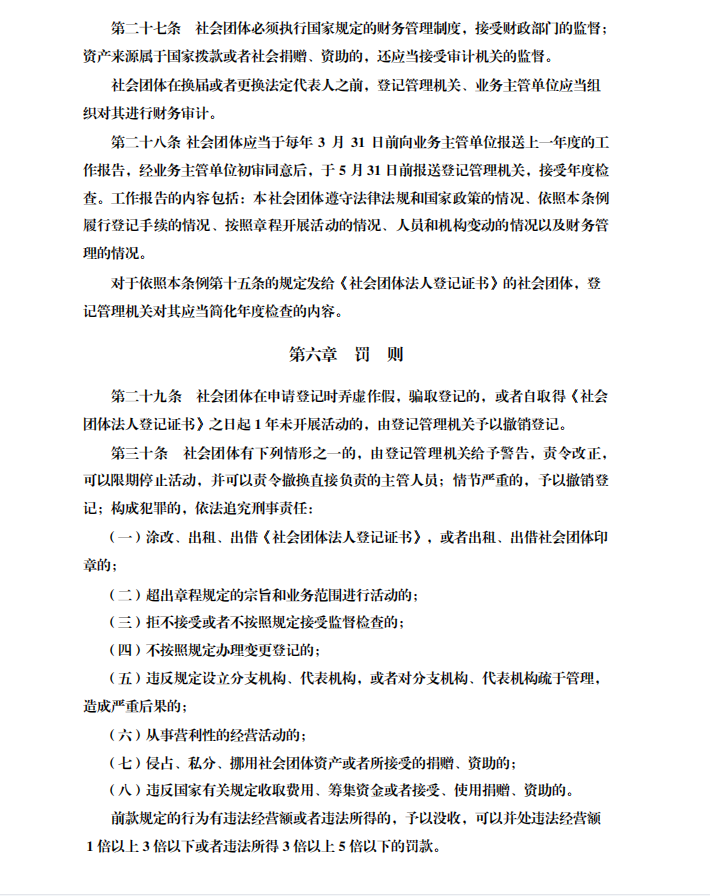 第二十七条　社会团体必须执行国家规定的财务管理制度，接受财政部门的监督；资产来源属于国家拨款或者社会捐赠、资助的，还应当接受审计机关的监督。

社会团体在换届或者更换法定代表人之前，登记管理机关、业务主管单位应当组织对其进行财务审计。

第二十八条　社会团体应当于每年 3 月 31 日前向业务主管单位报送上一年度的工作报告，经业务主管单位初审同意后，于 5 月 31 日前报送登记管理机关，接受年度检查。工作报告的内容包括：本社会团体遵守法律法规和国家政策的情况、依照本条例履行登记手续的情况、按照章程开展活动的情况、人员和机构变动的情况以及财务管理的情况。

对于依照本条例第十五条的规定发给《社会团体法人登记证书》的社会团体，登记管理机关对其应当简化年度检查的内容。

第六章　罚　则

第二十九条　社会团体在申请登记时弄虚作假，骗取登记的，或者自取得《社会团体法人登记证书》之日起 1 年未开展活动的，由登记管理机关予以撤销登记。

第三十条　社会团体有下列情形之一的，由登记管理机关给予警告，责令改正，可以限期停止活动，并可以责令撤换直接负责的主管人员；情节严重的，予以撤销登记；构成犯罪的，依法追究刑事责任：

（一）涂改、出租、出借《社会团体法人登记证书》，或者出租、出借社会团体印章的；

（二）超出章程规定的宗旨和业务范围进行活动的；

（三）拒不接受或者不按照规定接受监督检查的；

（四）不按照规定办理变更登记的；

（五）违反规定设立分支机构、代表机构，或者对分支机构、代表机构疏于管理，造成严重后果的；

（六）从事营利性的经营活动的；

（七）侵占、私分、挪用社会团体资产或者所接受的捐赠、资助的；

（八）违反国家有关规定收取费用、筹集资金或者接受、使用捐赠、资助的。

前款规定的行为有违法经营额或者违法所得的，予以没收，可以并处违法经营额 1 倍以上 3 倍以下或者违法所得 3 倍以上 5 倍以下的罚款。